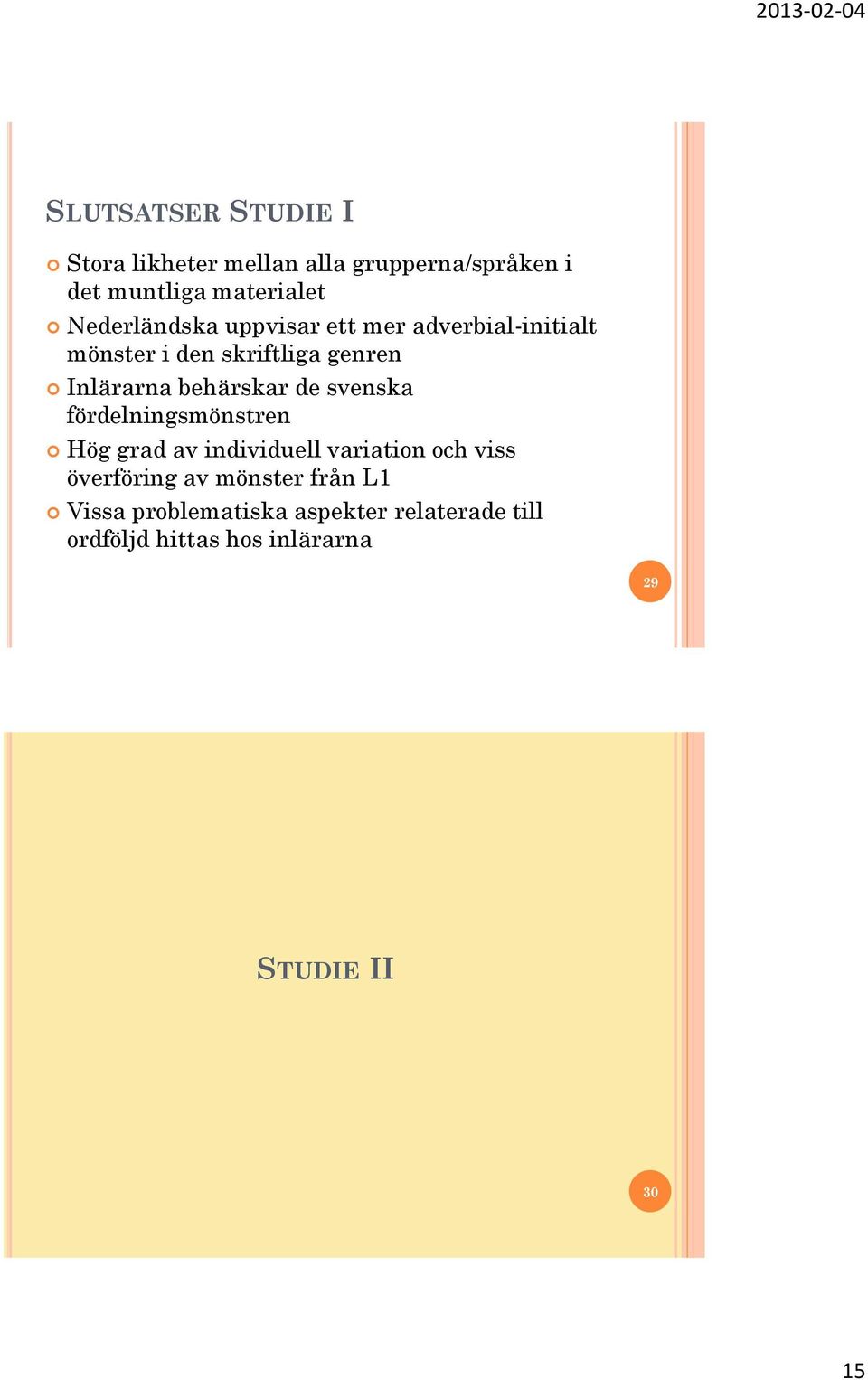 2013-02-04

SLUTSATSER STUDIE I

Stora likheter mellan alla grupperna/språken i det muntliga materialet

Nederländska uppvisar ett mer adverbial-initialt mönster i den skriftliga genren

Inlärarna behärskar de svenska fördelningsmönstren

Hög grad av individuell variation och viss överföring av mönster från L1

Vissa problematiska aspekter relaterade till ordföljd hittas hos inlärarna

29

STUDIE II

30

15